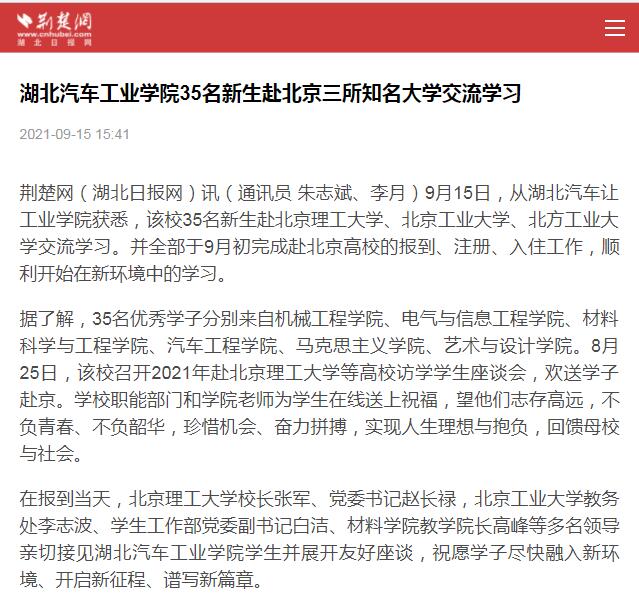 荆楚网
www.cnhubei.com
湖北日报网

湖北汽车工业学院35名新生赴北京三所知名大学交流学习

2021-09-15 15:41

荆楚网（湖北日报网）讯（通讯员 朱志斌、李月）9月15日，从湖北汽车让工业学院获悉，该校35名新生赴北京理工大学、北京工业大学、北方工业大学交流学习。并全部于9月初完成赴北京高校的报到、注册、入住工作，顺利开始在新环境中的学习。

据了解，35名优秀学子分别来自机械工程学院、电气与信息工程学院、材料科学与工程学院、汽车工程学院、马克思主义学院、艺术与设计学院。8月25日，该校召开2021年赴北京理工大学等高校访学学生座谈会，欢送学子赴京。学校职能部门和学院老师为学生在线送上祝福，望他们志存高远，不负青春、不负韶华，珍惜机会、奋力拼搏，实现人生理想与抱负，回馈母校与社会。

在报到当天，北京理工大学校长张军、党委书记赵长禄，北京工业大学教务处李志波、学生工作部党委副书记白洁、材料学院教学院长高峰等多名领导亲切接见湖北汽车工业学院学生并展开友好座谈，祝愿学子尽快融入新环境、开启新征程、谱写新篇章。